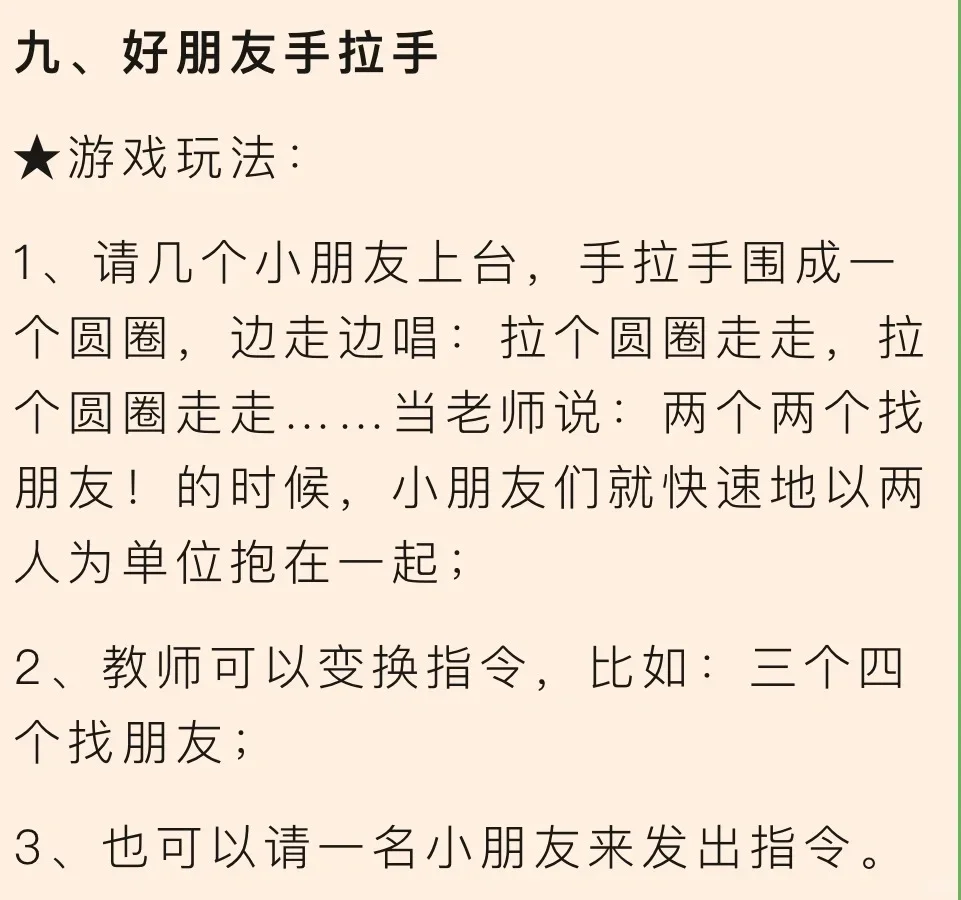 九、好朋友手拉手

★游戏玩法：

1、请几个小朋友上台，手拉手围成一个圆圈，边走边唱：拉个圆圈走走，拉个圆圈走走……当老师说：两个两个找朋友！的时候，小朋友们就快速地以两人为单位抱在一起；

2、教师可以变换指令，比如：三个四个找朋友；

3、也可以请一名小朋友来发出指令。